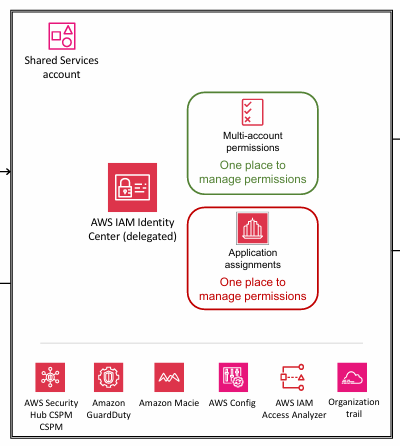 Shared Services account

Multi-account permissions

One place to manage permissions

AWS IAM Identity Center (delegated)

Application assignments

One place to manage permissions

AWS Security Hub CSPM CSPM

Amazon GuardDuty

Amazon Macie

AWS Config

AWS IAM Access Analyzer

Organization trail